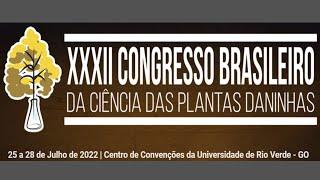 XXXII CONGRESSO BRASILEIRO
DA CIÊNCIA DAS PLANTAS DANINHAS

25 a 28 de Julho de 2022 | Centro de Convenções da Universidade de Rio Verde - GO